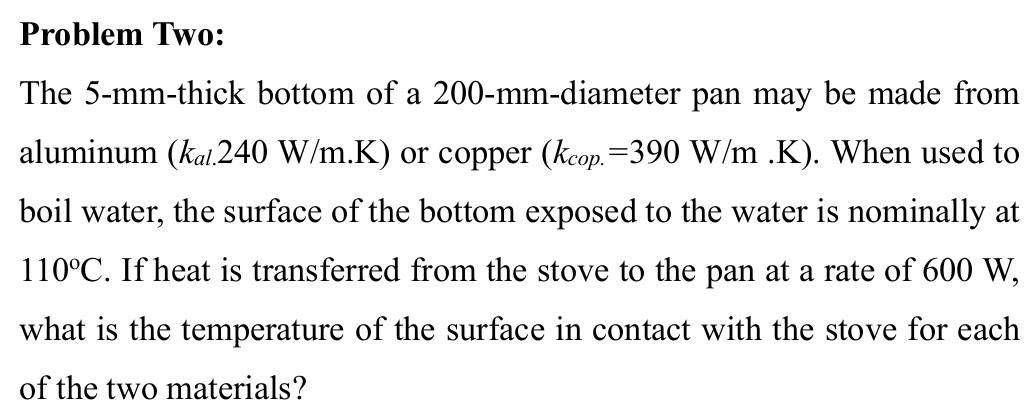 **Problem Two:**

The 5-mm-thick bottom of a 200-mm-diameter pan may be made from aluminum ($k_{al.}$240 W/m.K) or copper ($k_{cop.}$=390 W/m .K). When used to boil water, the surface of the bottom exposed to the water is nominally at 110ºC. If heat is transferred from the stove to the pan at a rate of 600 W, what is the temperature of the surface in contact with the stove for each of the two materials?